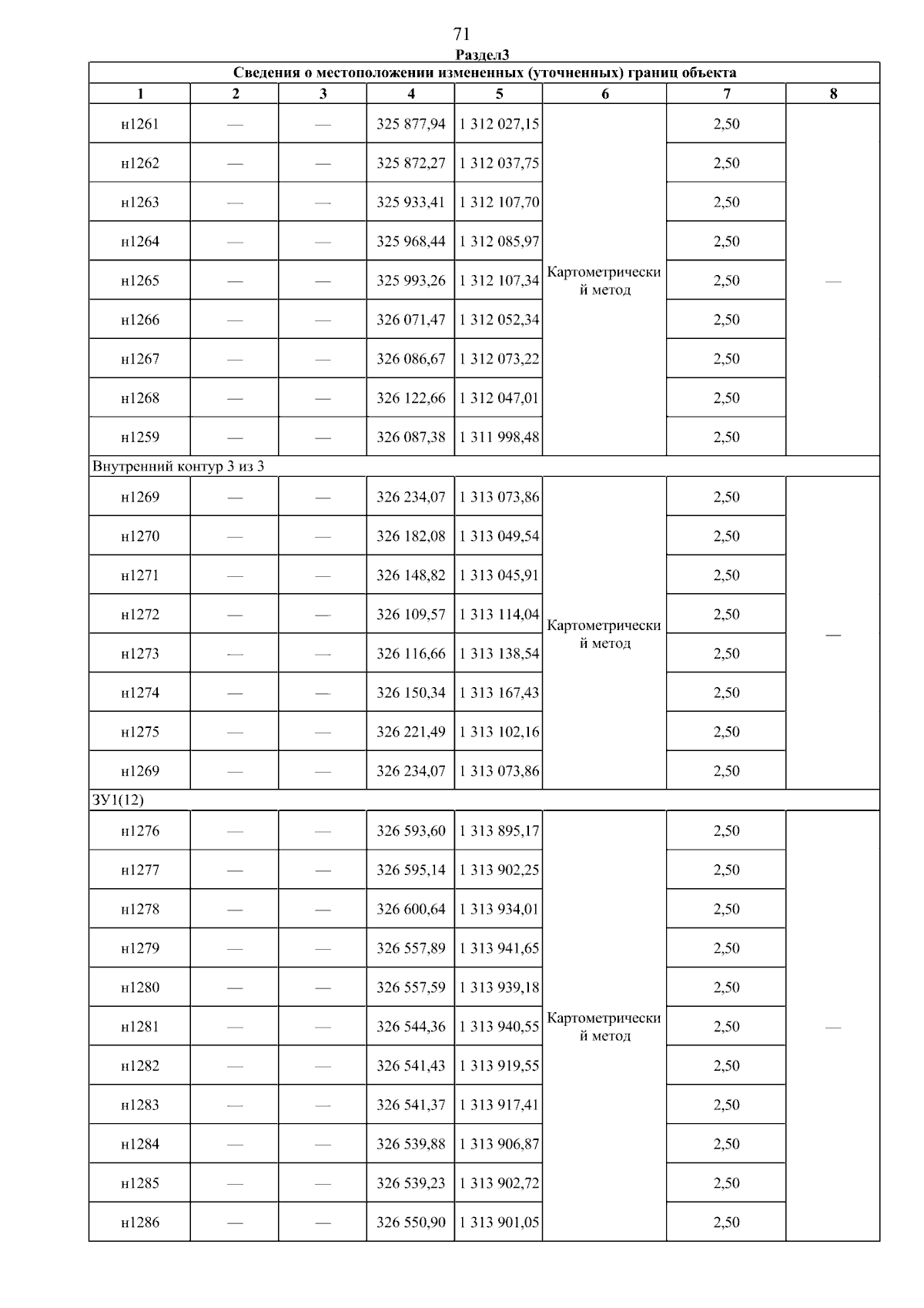 71

Раздел3

| Сведения о местоположении измененных (уточненных) границ объекта |  |  |  |  |  |  |  |
|---|---|---|---|---|---|---|---|
| 1 | 2 | 3 | 4 | 5 | 6 | 7 | 8 |
| н1261 | — | — | 325 877,94 | 1 312 027,15 | Картометрический метод | 2,50 | — |
| н1262 | — | — | 325 872,27 | 1 312 037,75 |  | 2,50 |  |
| н1263 | — | — | 325 933,41 | 1 312 107,70 |  | 2,50 |  |
| н1264 | — | — | 325 968,44 | 1 312 085,97 |  | 2,50 |  |
| н1265 | — | — | 325 993,26 | 1 312 107,34 |  | 2,50 |  |
| н1266 | — | — | 326 071,47 | 1 312 052,34 |  | 2,50 |  |
| н1267 | — | — | 326 086,67 | 1 312 073,22 |  | 2,50 |  |
| н1268 | — | — | 326 122,66 | 1 312 047,01 |  | 2,50 |  |
| н1259 | — | — | 326 087,38 | 1 311 998,48 |  | 2,50 |  |
| Внутренний контур 3 из 3 |  |  |  |  |  |  |  |
| н1269 | — | — | 326 234,07 | 1 313 073,86 | Картометрический метод | 2,50 | — |
| н1270 | — | — | 326 182,08 | 1 313 049,54 |  | 2,50 |  |
| н1271 | — | — | 326 148,82 | 1 313 045,91 |  | 2,50 |  |
| н1272 | — | — | 326 109,57 | 1 313 114,04 |  | 2,50 |  |
| н1273 | — | — | 326 116,66 | 1 313 138,54 |  | 2,50 |  |
| н1274 | — | — | 326 150,34 | 1 313 167,43 |  | 2,50 |  |
| н1275 | — | — | 326 221,49 | 1 313 102,16 |  | 2,50 |  |
| н1269 | — | — | 326 234,07 | 1 313 073,86 |  | 2,50 |  |
| ЗУ1(12) |  |  |  |  |  |  |  |
| н1276 | — | — | 326 593,60 | 1 313 895,17 | Картометрический метод | 2,50 | — |
| н1277 | — | — | 326 595,14 | 1 313 902,25 |  | 2,50 |  |
| н1278 | — | — | 326 600,64 | 1 313 934,01 |  | 2,50 |  |
| н1279 | — | — | 326 557,89 | 1 313 941,65 |  | 2,50 |  |
| н1280 | — | — | 326 557,59 | 1 313 939,18 |  | 2,50 |  |
| н1281 | — | — | 326 544,36 | 1 313 940,55 |  | 2,50 |  |
| н1282 | — | — | 326 541,43 | 1 313 919,55 |  | 2,50 |  |
| н1283 | — | — | 326 541,37 | 1 313 917,41 |  | 2,50 |  |
| н1284 | — | — | 326 539,88 | 1 313 906,87 |  | 2,50 |  |
| н1285 | — | — | 326 539,23 | 1 313 902,72 |  | 2,50 |  |
| н1286 | — | — | 326 550,90 | 1 313 901,05 |  | 2,50 |  |